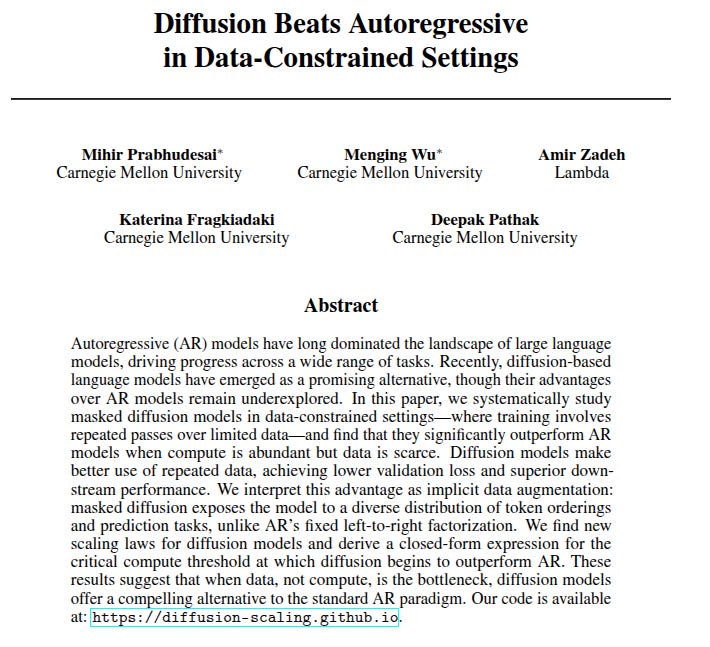 Diffusion Beats Autoregressive in Data-Constrained Settings

Mihir Prabhudesai*
Carnegie Mellon University

Menging Wu*
Carnegie Mellon University

Amir Zadeh
Lambda

Katerina Fragkiadaki
Carnegie Mellon University

Deepak Pathak
Carnegie Mellon University

Abstract

Autoregressive (AR) models have long dominated the landscape of large language models, driving progress across a wide range of tasks. Recently, diffusion-based language models have emerged as a promising alternative, though their advantages over AR models remain underexplored. In this paper, we systematically study masked diffusion models in data-constrained settings—where training involves repeated passes over limited data—and find that they significantly outperform AR models when compute is abundant but data is scarce. Diffusion models make better use of repeated data, achieving lower validation loss and superior downstream performance. We interpret this advantage as implicit data augmentation: masked diffusion exposes the model to a diverse distribution of token orderings and prediction tasks, unlike AR's fixed left-to-right factorization. We find new scaling laws for diffusion models and derive a closed-form expression for the critical compute threshold at which diffusion begins to outperform AR. These results suggest that when data, not compute, is the bottleneck, diffusion models offer a compelling alternative to the standard AR paradigm. Our code is available at: https://diffusion-scaling.github.io.